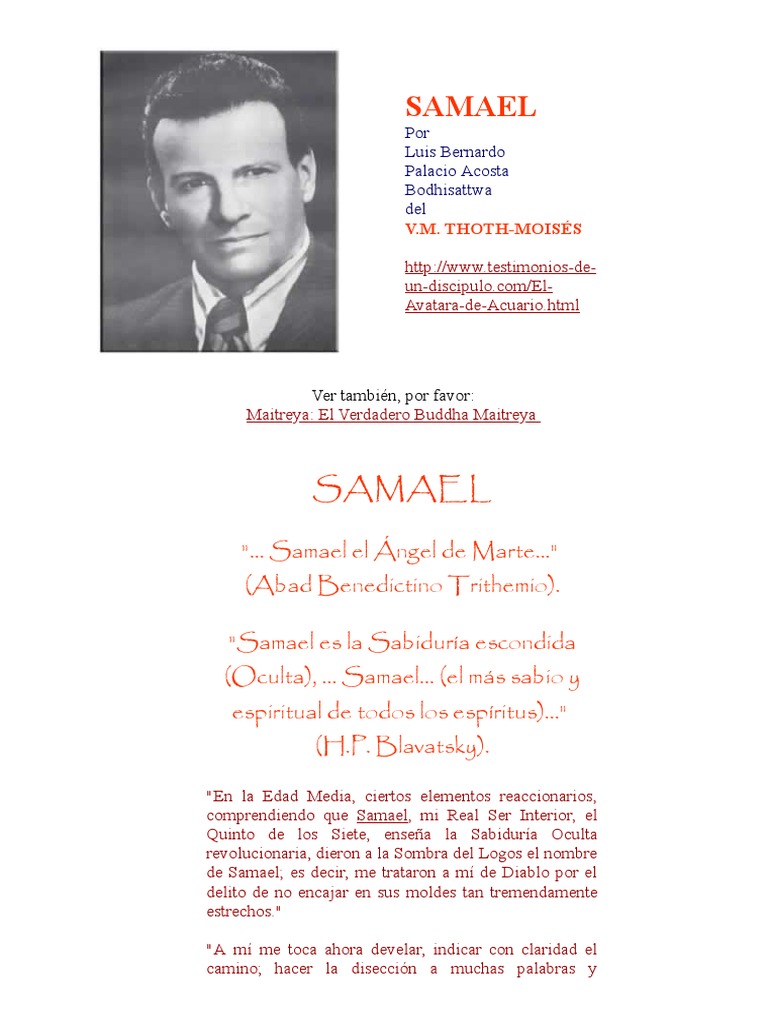 SAMAEL
Por
Luis Bernardo
Palacio Acosta
Bodhisattwa
del
V.M. THOTH-MOISÉS

http://www.testimonios-de-un-discipulo.com/El-Avatara-de-Acuario.html

Ver también, por favor:
Maitreya: El Verdadero Buddha Maitreya

SAMAEL

"... Samael el Ángel de Marte..."
(Abad Benedictino Trithemio).

"Samael es la Sabiduría escondida (Oculta), ... Samael... (el más sabio y espiritual de todos los espíritus)..."
(H.P. Blavatsky).

"En la Edad Media, ciertos elementos reaccionarios, comprendiendo que Samael, mi Real Ser Interior, el Quinto de los Siete, enseña la Sabiduría Oculta revolucionaria, dieron a la Sombra del Logos el nombre de Samael; es decir, me trataron a mí de Diablo por el delito de no encajar en sus moldes tan tremendamente estrechos."

"A mí me toca ahora develar, indicar con claridad el camino; hacer la disección a muchas palabras y